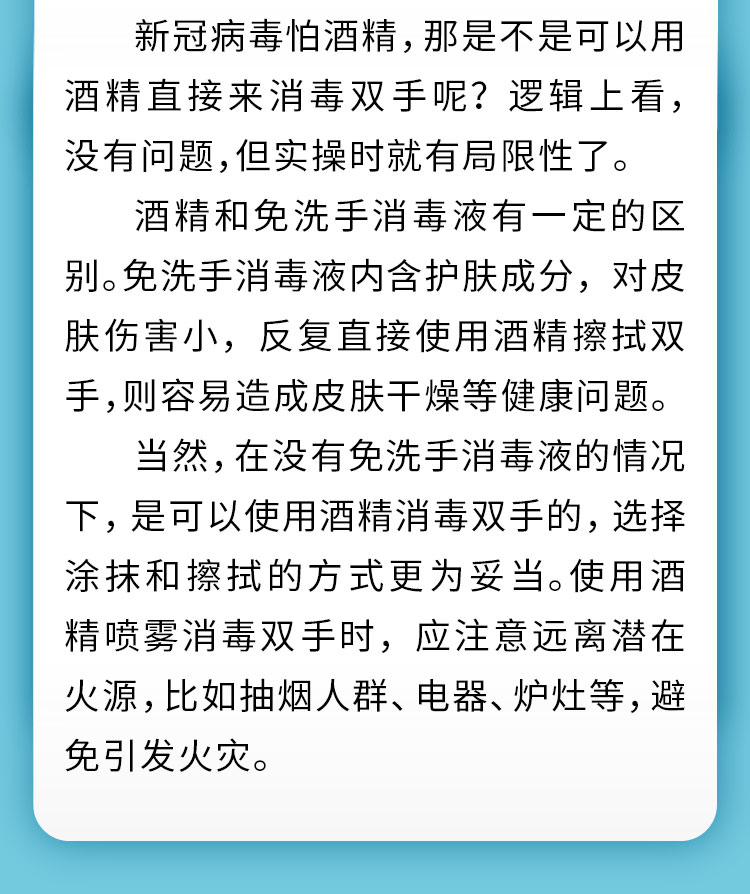 新冠病毒怕酒精，那是不是可以用酒精直接来消毒双手呢？逻辑上看，没有问题，但实操时就有局限性了。

酒精和免洗手消毒液有一定的区别。免洗手消毒液内含护肤成分，对皮肤伤害小，反复直接使用酒精擦拭双手，则容易造成皮肤干燥等健康问题。

当然，在没有免洗手消毒液的情况下，是可以使用酒精消毒双手的，选择涂抹和擦拭的方式更为妥当。使用酒精喷雾消毒双手时，应注意远离潜在火源，比如抽烟人群、电器、炉灶等，避免引发火灾。